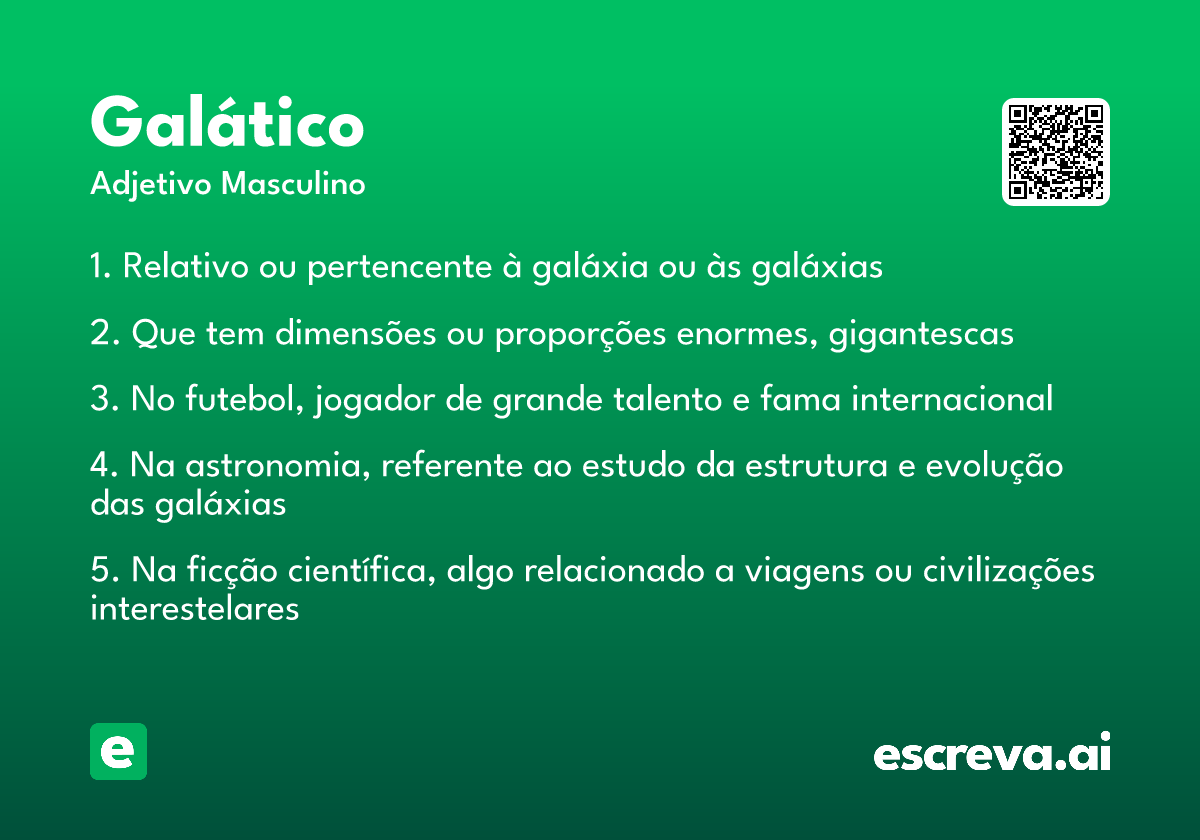 Galático

Adjetivo Masculino

1. Relativo ou pertencente à galáxia ou às galáxias

2. Que tem dimensões ou proporções enormes, gigantescas

3. No futebol, jogador de grande talento e fama internacional

4. Na astronomia, referente ao estudo da estrutura e evolução das galáxias

5. Na ficção científica, algo relacionado a viagens ou civilizações interestelares

e

escreva.ai